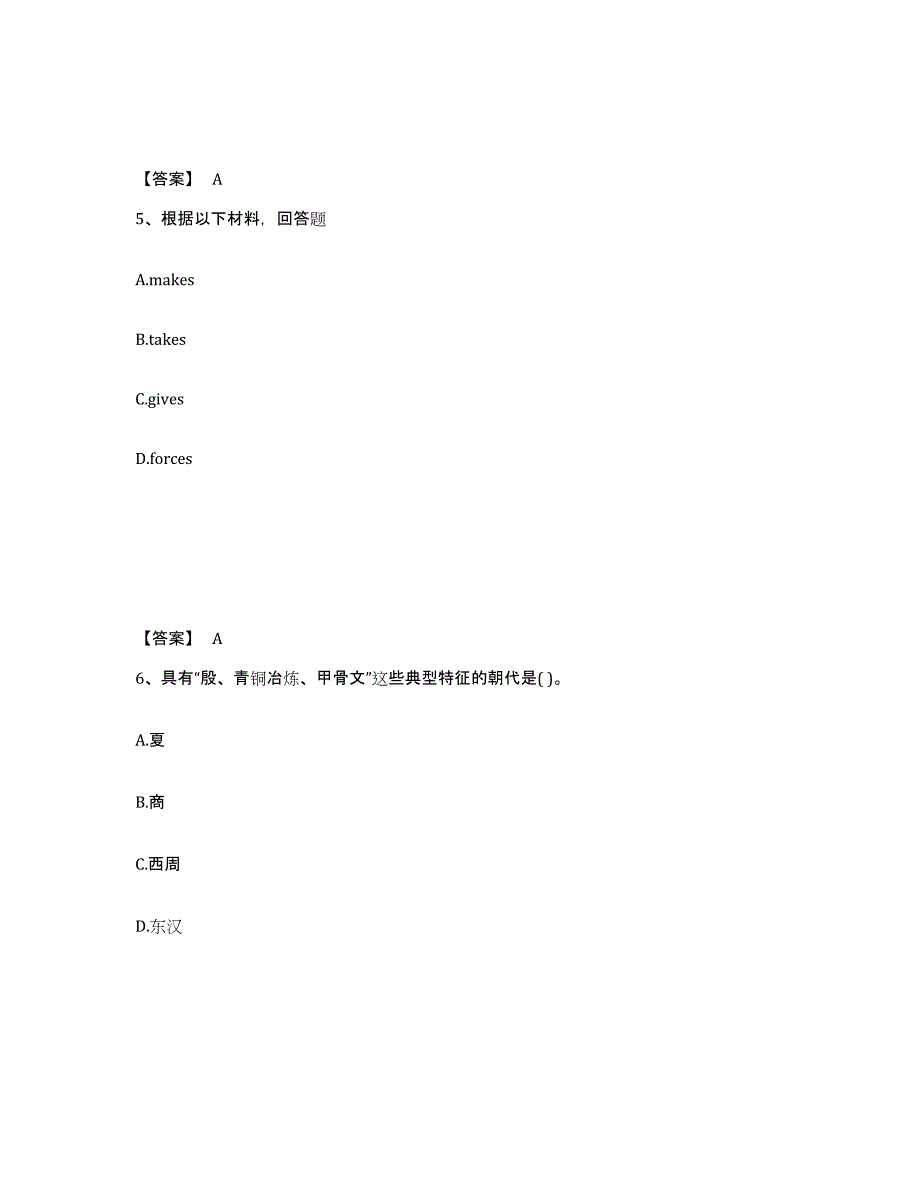 【答案】 A

5、根据以下材料，回答题

A.makes

B.takes

C.gives

D.forces

【答案】 A

6、具有“殷、青铜冶炼、甲骨文”这些典型特征的朝代是( )。

A.夏

B.商

C.西周

D.东汉